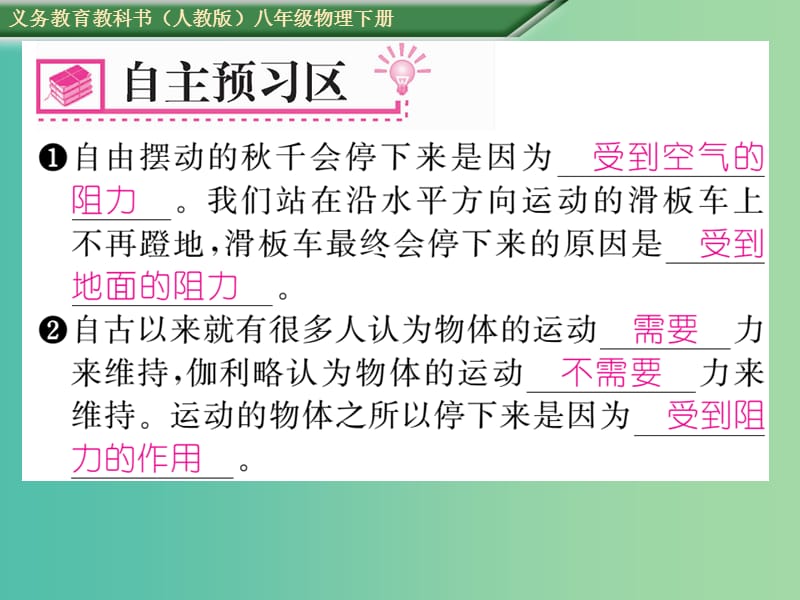 义务教育教科书（人教版）八年级物理下册

自主预习区

❶自由摆动的秋千会停下来是因为 受到空气的阻力 。我们站在沿水平方向运动的滑板车上不再蹬地，滑板车最终会停下来的原因是 受到地面的阻力 。

❷自古以来就有很多人认为物体的运动 需要 力来维持，伽利略认为物体的运动 不需要 力来维持。运动的物体之所以停下来是因为 受到阻力的作用 。